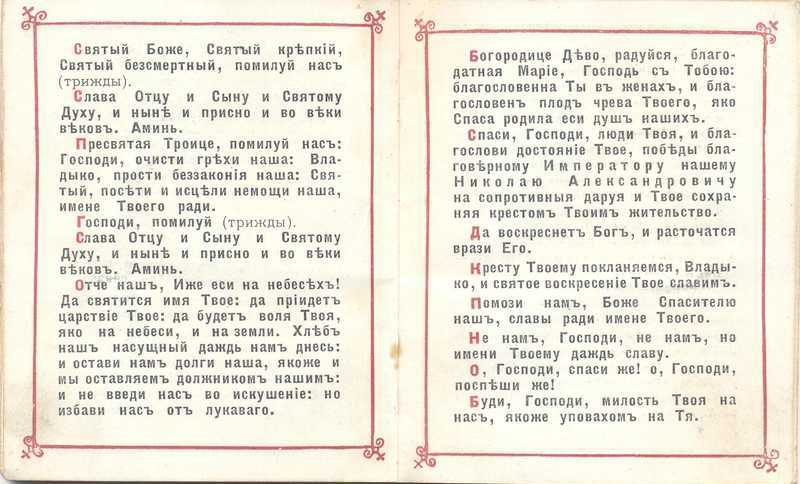 Святый Боже, Святый крѣпкій, Святый безсмертный, помилуй насъ (трижды).

Слава Отцу и Сыну и Святому Духу, и нынѣ и присно и во вѣки вѣковъ. Аминь.

Пресвятая Троице, помилуй насъ: Господи, очисти грѣхи наша: Владыко, прости беззаконія наша: Святый, посѣти и исцѣли немощи наша, имене Твоего ради.

Господи, помилуй (трижды).

Слава Отцу и Сыну и Святому Духу, и нынѣ и присно и во вѣки вѣковъ. Аминь.

Отче нашъ, Иже еси на небесѣхъ! Да святится имя Твое: да пріидетъ царствіе Твое: да будетъ воля Твоя, яко на небеси, и на земли. Хлѣбъ нашъ насущный даждь намъ днесь: и остави намъ долги наша, якоже и мы оставляемъ должникомъ нашимъ: и не введи насъ во искушеніе: но избави насъ отъ лукаваго.

Богородице Дѣво, радуйся, благодатная Маріе, Господь съ Тобою: благословенна Ты въ женахъ, и благословенъ плодъ чрева Твоего, яко Спаса родила еси душъ нашихъ.

Спаси, Господи, люди Твоя, и благослови достояніе Твое, побѣды благовѣрному Императору нашему Николаю Александровичу на сопротивныя даруя и Твое сохраняя крестомъ Твоимъ жительство.

Да воскреснетъ Богъ, и расточатся врази Его.

Кресту Твоему покланяемся, Владыко, и святое воскресеніе Твое славимъ.

Помози намъ, Боже Спасителю нашъ, славы ради имене Твоего.

Не намъ, Господи, не намъ, но имени Твоему даждь славу.

О, Господи, спаси же! о, Господи, поспѣши же!

Буди, Господи, милость Твоя на насъ, якоже уповахомъ на Тя.